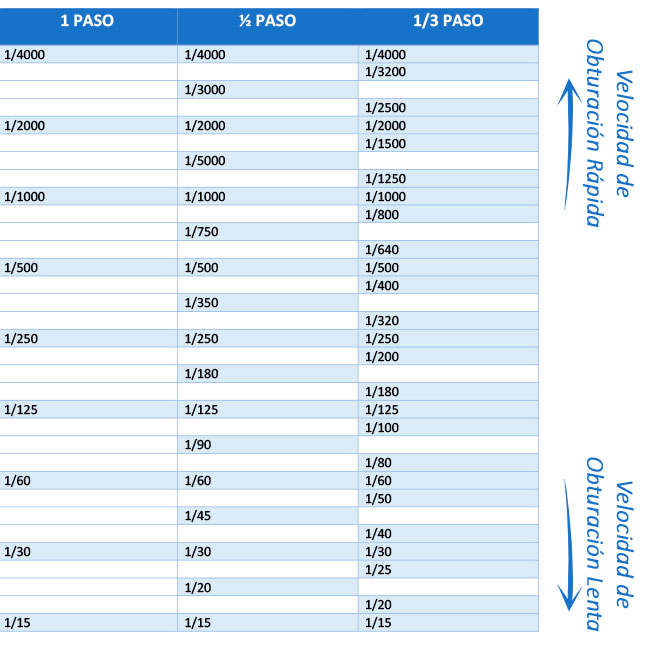 | 1 PASO | ½ PASO | 1/3 PASO |
|---|---|---|
| 1/4000 | 1/4000 | 1/4000 |
| | | 1/3200 |
| | 1/3000 | |
| | | 1/2500 |
| 1/2000 | 1/2000 | 1/2000 |
| | | 1/1500 |
| | 1/5000 | |
| | | 1/1250 |
| 1/1000 | 1/1000 | 1/1000 |
| | | 1/800 |
| | 1/750 | |
| | | 1/640 |
| 1/500 | 1/500 | 1/500 |
| | | 1/400 |
| | 1/350 | |
| | | 1/320 |
| 1/250 | 1/250 | 1/250 |
| | | 1/200 |
| | 1/180 | |
| | | 1/180 |
| 1/125 | 1/125 | 1/125 |
| | | 1/100 |
| | 1/90 | |
| | | 1/80 |
| 1/60 | 1/60 | 1/60 |
| | | 1/50 |
| | 1/45 | |
| | | 1/40 |
| 1/30 | 1/30 | 1/30 |
| | | 1/25 |
| | 1/20 | |
| | | 1/20 |
| 1/15 | 1/15 | 1/15 |

Velocidad de Obturación Rápida

Velocidad de Obturación Lenta